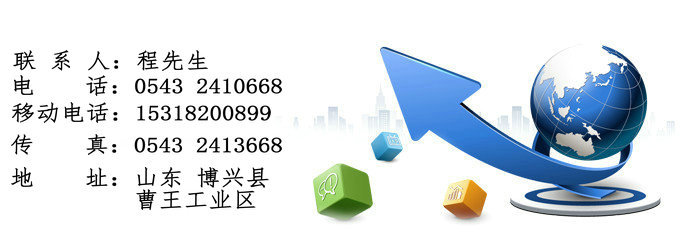 联 系 人：程先生
电　　话：0543 2410668
移动电话：15318200899
传　　真：0543 2413668
地　　址：山东 博兴县
曹王工业区